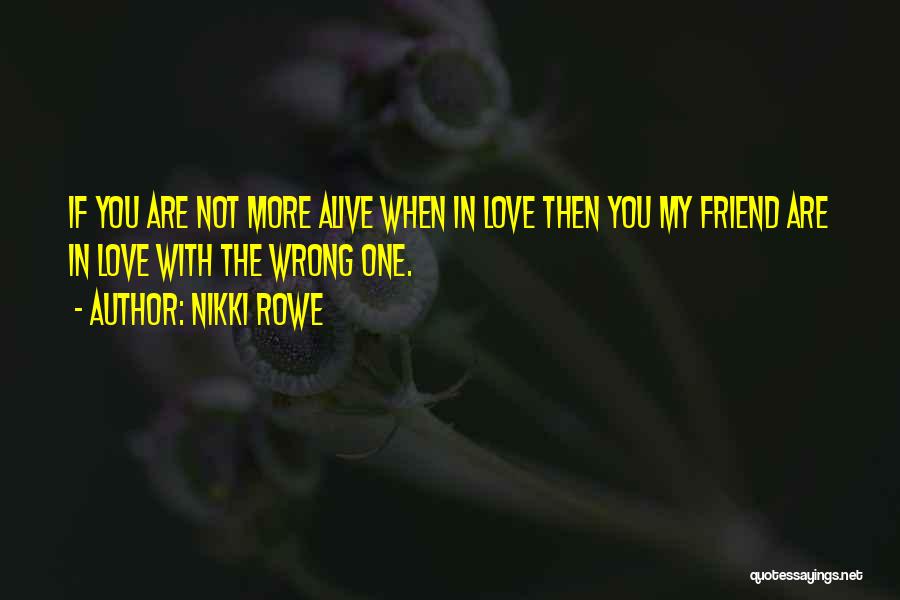 IF YOU ARE NOT MORE ALIVE WHEN IN LOVE THEN YOU MY FRIEND ARE IN LOVE WITH THE WRONG ONE.

- AUTHOR: NIKKI ROWE

quotessayings.net